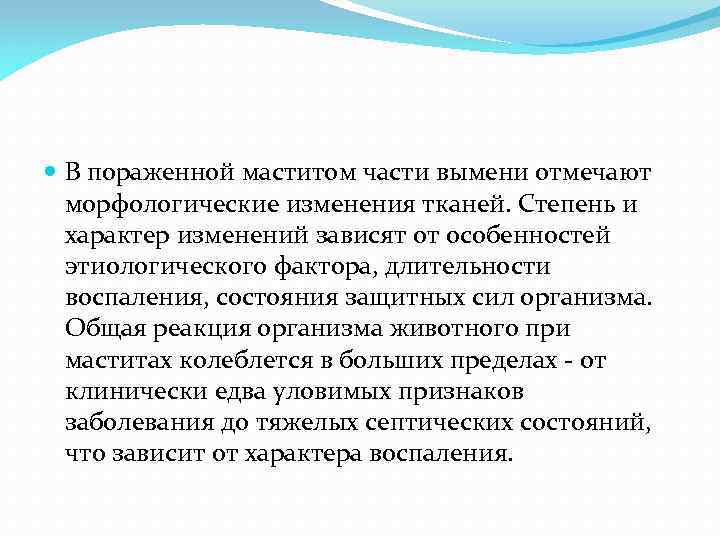 В пораженной маститом части вымени отмечают морфологические изменения тканей. Степень и характер изменений зависят от особенностей этиологического фактора, длительности воспаления, состояния защитных сил организма. Общая реакция организма животного при маститах колеблется в больших пределах - от клинически едва уловимых признаков заболевания до тяжелых септических состояний, что зависит от характера воспаления.